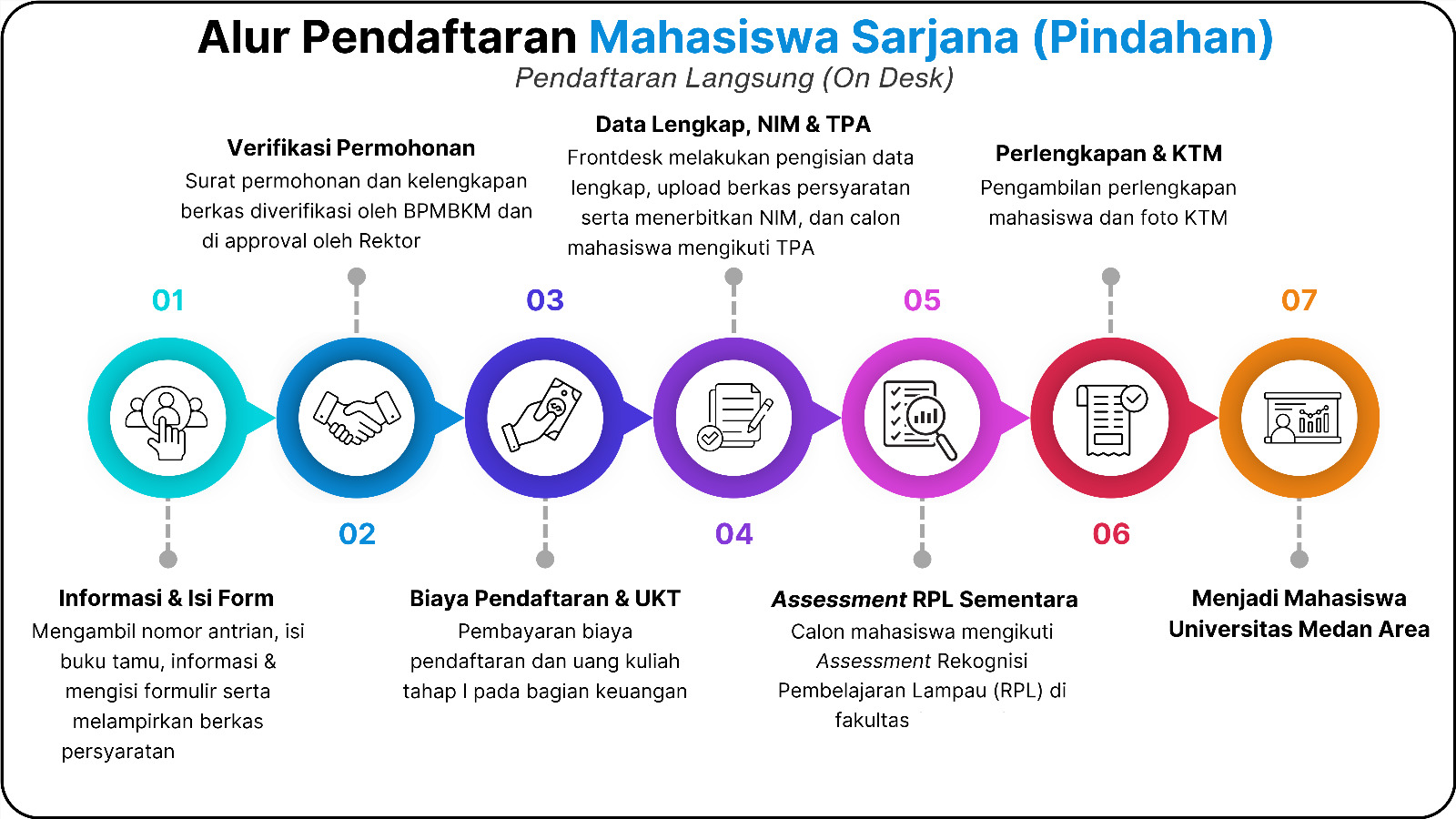 Alur Pendaftaran Mahasiswa Sarjana (Pindahan)
Pendaftaran Langsung (On Desk)

01

Informasi & Isi Form
Mengambil nomor antrian, isi buku tamu, informasi & mengisi formulir serta melampirkan berkas persyaratan

02

Verifikasi Permohonan
Surat permohonan dan kelengkapan berkas diverifikasi oleh BPMBKM dan di approval oleh Rektor

03

Biaya Pendaftaran & UKT
Pembayaran biaya pendaftaran dan uang kuliah tahap I pada bagian keuangan

04

Data Lengkap, NIM & TPA
Frontdesk melakukan pengisian data lengkap, upload berkas persyaratan serta menerbitkan NIM, dan calon mahasiswa mengikuti TPA

05

Assessment RPL Sementara
Calon mahasiswa mengikuti Assessment Rekognisi Pembelajaran Lampau (RPL) di fakultas

06

Perlengkapan & KTM
Pengambilan perlengkapan mahasiswa dan foto KTM

07

Menjadi Mahasiswa Universitas Medan Area